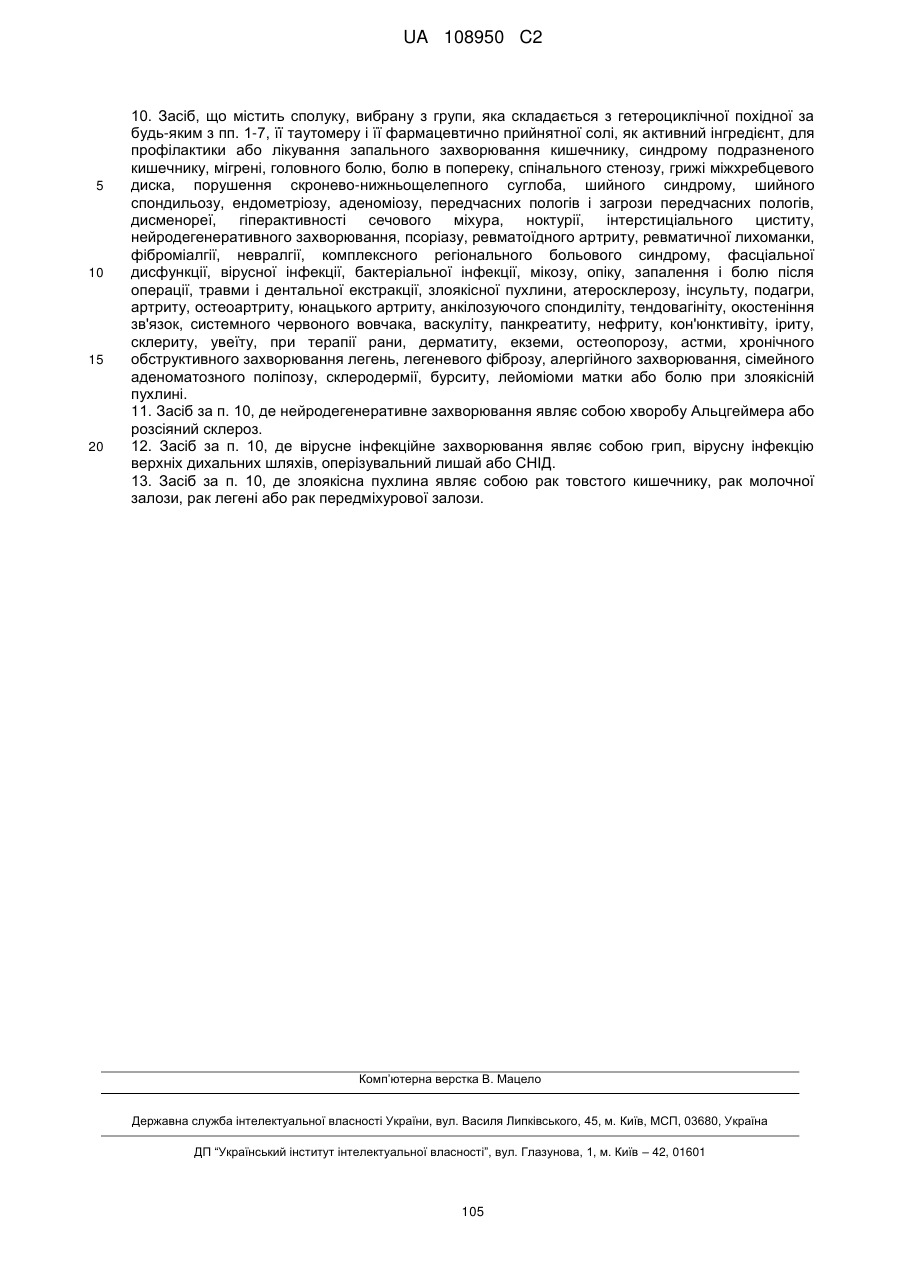 UA 108950 C2

10. Засіб, що містить сполуку, вибрану з групи, яка складається з гетероциклічної похідної за будь-яким з пп. 1-7, її таутомеру і її фармацевтично прийнятної солі, як активний інгредієнт, для профілактики або лікування запального захворювання кишечнику, синдрому подразненого кишечнику, мігрені, головного болю, болю в попереку, спінального стенозу, грижі міжхребцевого диска, порушення скронево-нижньощелепного суглоба, шийного синдрому, шийного спондильозу, ендометріозу, аденоміозу, передчасних пологів і загрози передчасних пологів, дисменореї, гіперактивності сечового міхура, ноктурії, інтерстиціального циститу, нейродегенеративного захворювання, псоріазу, ревматоїдного артриту, ревматичної лихоманки, фіброміалгії, невралгії, комплексного регіонального больового синдрому, фасціальної дисфункції, вірусної інфекції, бактеріальної інфекції, мікозу, опіку, запалення і болю після операції, травми і дентальної екстракції, злоякісної пухлини, атеросклерозу, інсульту, подагри, артриту, остеоартриту, юнацького артриту, анкілозуючого спондиліту, тендовагініту, окостеніння зв'язок, системного червоного вовчака, васкуліту, панкреатиту, нефриту, кон'юнктивіту, іриту, склериту, увеїту, при терапії рани, дерматиту, екземи, остеопорозу, астми, хронічного обструктивного захворювання легень, легеневого фіброзу, алергійного захворювання, сімейного аденоматозного поліпозу, склеродермії, бурситу, лейоміоми матки або болю при злоякісній пухлині.

11. Засіб за п. 10, де нейродегенеративне захворювання являє собою хворобу Альцгеймера або розсіяний склероз.

12. Засіб за п. 10, де вірусне інфекційне захворювання являє собою грип, вірусну інфекцію верхніх дихальних шляхів, оперізувальний лишай або СНІД.

13. Засіб за п. 10, де злоякісна пухлина являє собою рак товстого кишечнику, рак молочної залози, рак легені або рак передміхурової залози.

5
10
15
20

Комп'ютерна верстка В. Мацело

Державна служба інтелектуальної власності України, вул. Василя Липківського, 45, м. Київ, МСП, 03680, Україна

ДП "Український інститут інтелектуальної власності", вул. Глазунова, 1, м. Київ – 42, 01601

105